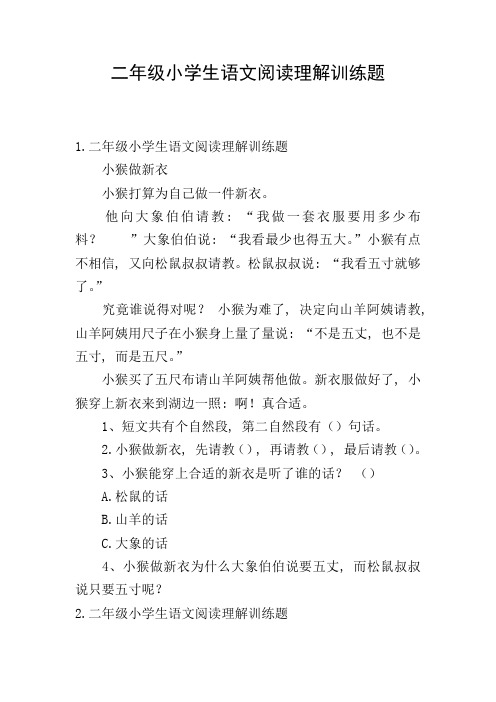 二年级小学生语文阅读理解训练题

1.二年级小学生语文阅读理解训练题

小猴做新衣

小猴打算为自己做一件新衣。

他向大象伯伯请教：“我做一套衣服要用多少布料？ ”大象伯伯说：“我看最少也得五大。”小猴有点不相信，又向松鼠叔叔请教。松鼠叔叔说：“我看五寸就够了。”

究竟谁说得对呢？ 小猴为难了，决定向山羊阿姨请教，山羊阿姨用尺子在小猴身上量了量说：“不是五丈，也不是五寸，而是五尺。”

小猴买了五尺布请山羊阿姨帮他做。新衣服做好了，小猴穿上新衣来到湖边一照：啊！真合适。

1、短文共有个自然段，第二自然段有（）句话。

2.小猴做新衣，先请教（），再请教（），最后请教（）。

3、小猴能穿上合适的新衣是听了谁的话？ （）

A.松鼠的话

B.山羊的话

C.大象的话

4、小猴做新衣为什么大象伯伯说要五丈，而松鼠叔叔说只要五寸呢？

2.二年级小学生语文阅读理解训练题